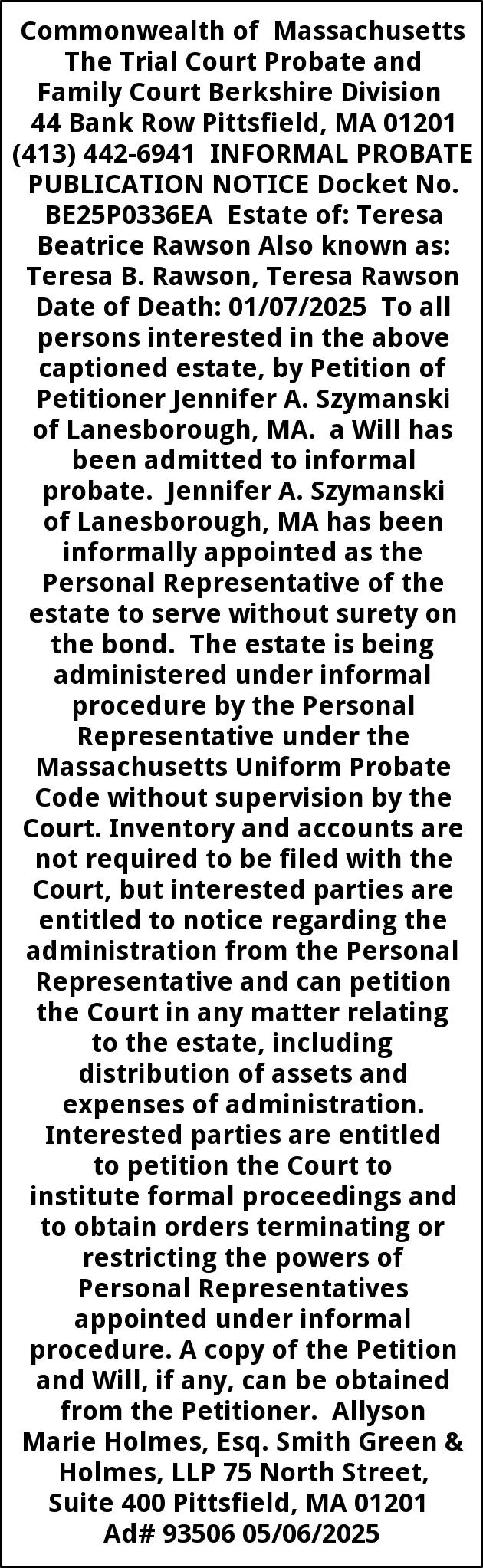 Commonwealth of Massachusetts The Trial Court Probate and Family Court Berkshire Division 44 Bank Row Pittsfield, MA 01201 (413) 442-6941 INFORMAL PROBATE PUBLICATION NOTICE Docket No. BE25P0336EA Estate of: Teresa Beatrice Rawson Also known as: Teresa B. Rawson, Teresa Rawson Date of Death: 01/07/2025 To all persons interested in the above captioned estate, by Petition of Petitioner Jennifer A. Szymanski of Lanesborough, MA. a Will has been admitted to informal probate. Jennifer A. Szymanski of Lanesborough, MA has been informally appointed as the Personal Representative of the estate to serve without surety on the bond. The estate is being administered under informal procedure by the Personal Representative under the Massachusetts Uniform Probate Code without supervision by the Court. Inventory and accounts are not required to be filed with the Court, but interested parties are entitled to notice regarding the administration from the Personal Representative and can petition the Court in any matter relating to the estate, including distribution of assets and expenses of administration. Interested parties are entitled to petition the Court to institute formal proceedings and to obtain orders terminating or restricting the powers of Personal Representatives appointed under informal procedure. A copy of the Petition and Will, if any, can be obtained from the Petitioner. Allyson Marie Holmes, Esq. Smith Green & Holmes, LLP 75 North Street, Suite 400 Pittsfield, MA 01201 Ad# 93506 05/06/2025